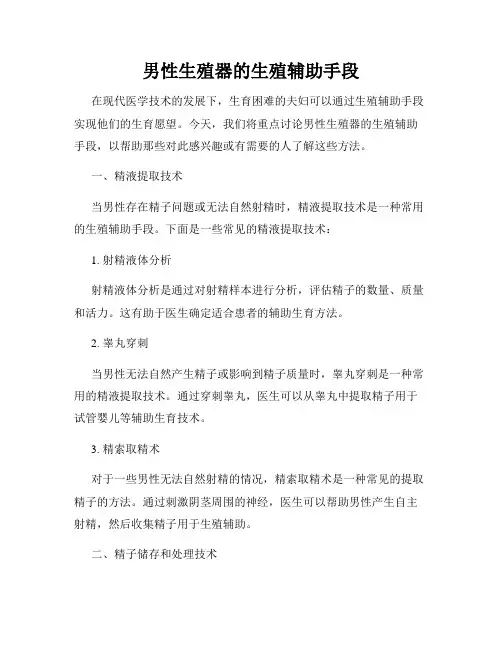 男性生殖器的生殖辅助手段

在现代医学技术的发展下，生育困难的夫妇可以通过生殖辅助手段实现他们的生育愿望。今天，我们将重点讨论男性生殖器的生殖辅助手段，以帮助那些对此感兴趣或有需要的人了解这些方法。

一、精液提取技术

当男性存在精子问题或无法自然射精时，精液提取技术是一种常用的生殖辅助手段。下面是一些常见的精液提取技术：

1. 射精液体分析

射精液体分析是通过对射精样本进行分析，评估精子的数量、质量和活力。这有助于医生确定适合患者的辅助生育方法。

2. 睾丸穿刺

当男性无法自然产生精子或影响到精子质量时，睾丸穿刺是一种常用的精液提取技术。通过穿刺睾丸，医生可以从睾丸中提取精子用于试管婴儿等辅助生育技术。

3. 精索取精术

对于一些男性无法自然射精的情况，精索取精术是一种常见的提取精子的方法。通过刺激阴茎周围的神经，医生可以帮助男性产生自主射精，然后收集精子用于生殖辅助。

二、精子储存和处理技术